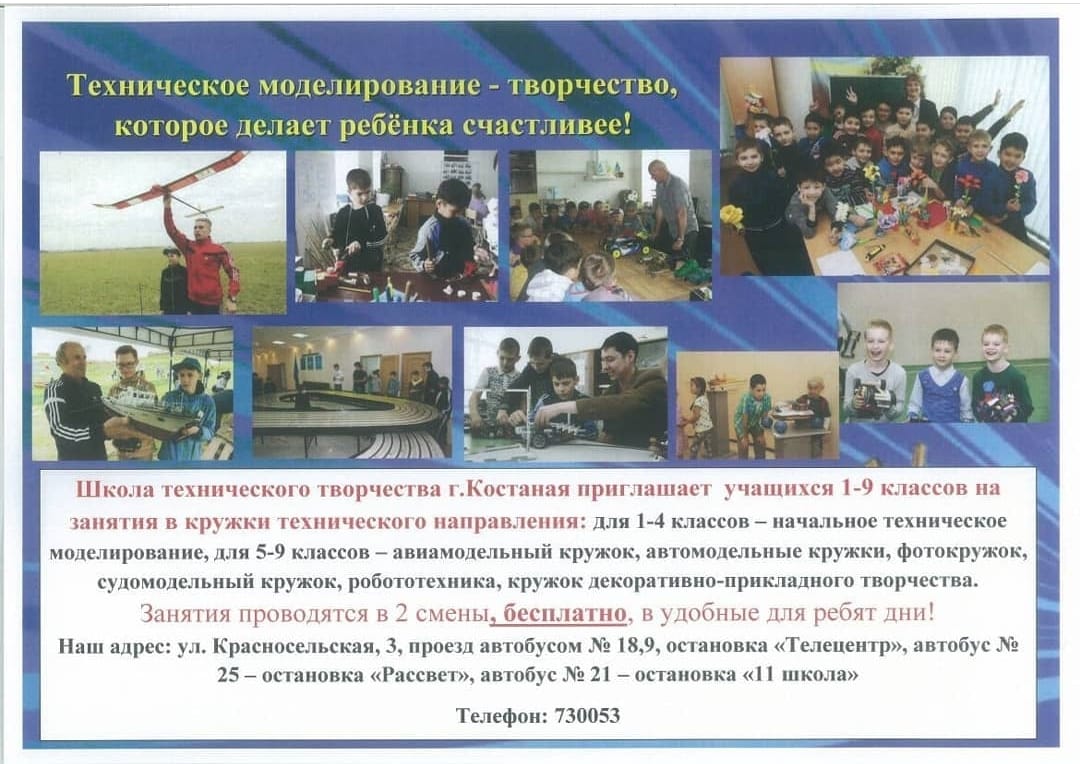 Техническое моделирование - творчество, которое делает ребёнка счастливее!

Школа технического творчества г.Костаная приглашает учащихся 1-9 классов на занятия в кружки технического направления: для 1-4 классов – начальное техническое моделирование, для 5-9 классов – авиамодельный кружок, автомодельные кружки, фотокружок, судомодельный кружок, робототехника, кружок декоративно-прикладного творчества.

Занятия проводятся в 2 смены, бесплатно, в удобные для ребят дни!

Наш адрес: ул. Красносельская, 3, проезд автобусом № 18,9, остановка «Телецентр», автобус № 25 – остановка «Рассвет», автобус № 21 – остановка «11 школа»

Телефон: 730053